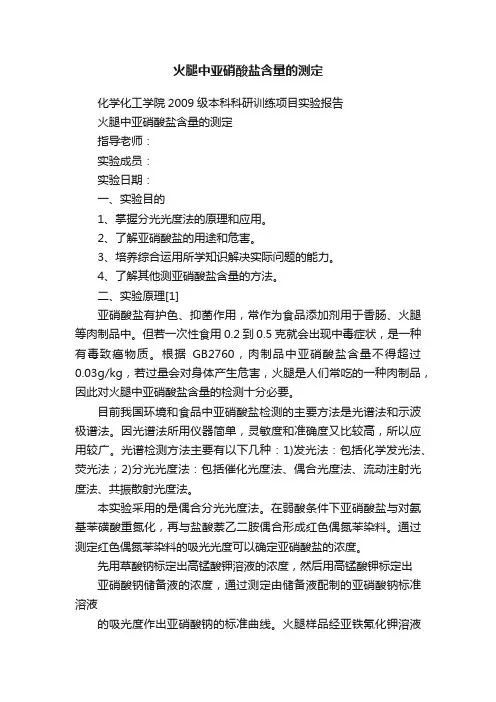 火腿中亚硝酸盐含量的测定

化学化工学院 2009 级本科科研训练项目实验报告

火腿中亚硝酸盐含量的测定

指导老师：

实验成员：

实验日期：

一、实验目的

1、掌握分光光度法的原理和应用。

2、了解亚硝酸盐的用途和危害。

3、培养综合运用所学知识解决实际问题的能力。

4、了解其他测亚硝酸盐含量的方法。

二、实验原理[1]

亚硝酸盐有护色、抑菌作用，常作为食品添加剂用于香肠、火腿等肉制品中。但若一次性食用 0.2 到 0.5 克就会出现中毒症状，是一种有毒致癌物质。根据 GB2760，肉制品中亚硝酸盐含量不得超过 0.03g/kg，若过量会对身体产生危害，火腿是人们常吃的一种肉制品，因此对火腿中亚硝酸盐含量的检测十分必要。

目前我国环境和食品中亚硝酸盐检测的主要方法是光谱法和示波极谱法。因光谱法所用仪器简单，灵敏度和准确度又比较高，所以应用较广。光谱检测方法主要有以下几种：1)发光法：包括化学发光法、荧光法；2)分光光度法：包括催化光度法、偶合光度法、流动注射光度法、共振散射光度法。

本实验采用的是偶合分光光度法。在弱酸条件下亚硝酸盐与对氨基苯磺酸重氮化，再与盐酸萘乙二胺偶合形成红色偶氮苯染料。通过测定红色偶氮苯染料的吸光光度可以确定亚硝酸盐的浓度。

先用草酸钠标定出高锰酸钾溶液的浓度，然后用高锰酸钾标定出

亚硝酸钠储备液的浓度，通过测定由储备液配制的亚硝酸钠标准溶液

的吸光度作出亚硝酸钠的标准曲线。火腿样品经亚铁氰化钾溶液